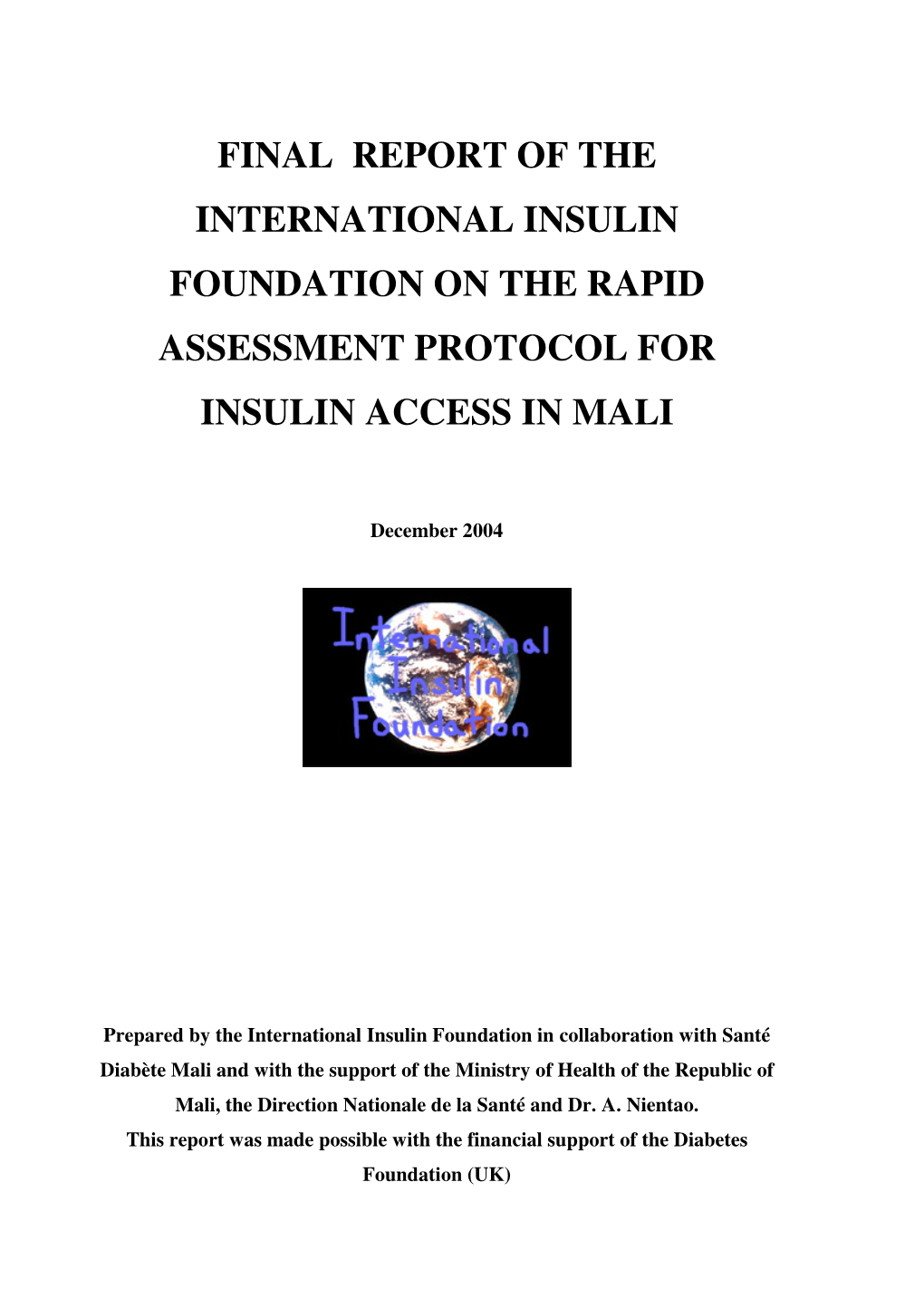 FINAL REPORT OF THE INTERNATIONAL INSULIN FOUNDATION ON THE RAPID ASSESSMENT PROTOCOL FOR INSULIN ACCESS IN MALI

December 2004

International Insulin Foundation

Prepared by the International Insulin Foundation in collaboration with Santé Diabète Mali and with the support of the Ministry of Health of the Republic of Mali, the Direction Nationale de la Santé and Dr. A. Nientao.
This report was made possible with the financial support of the Diabetes Foundation (UK)